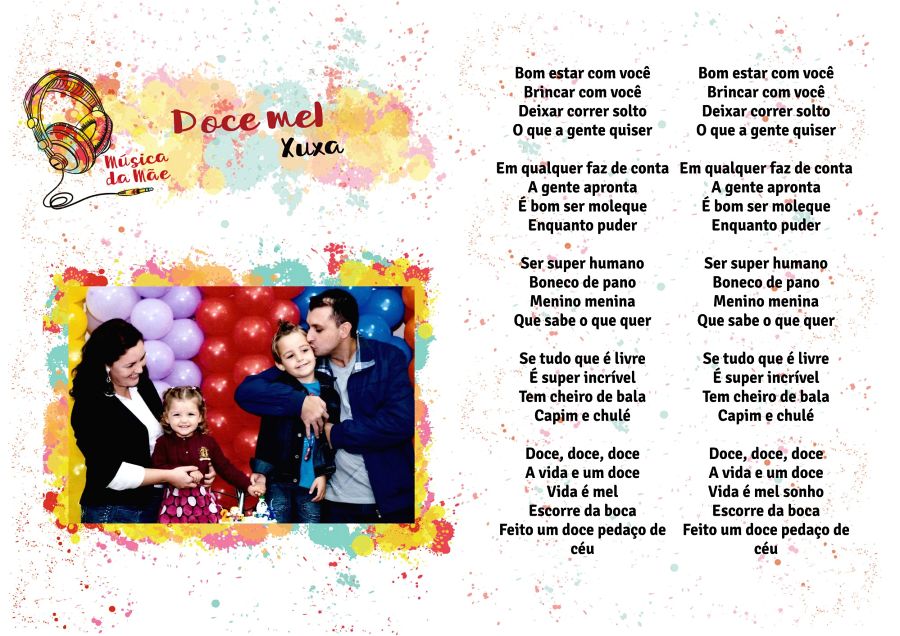 Música da Mãe

Doce mel
Xuxa

Bom estar com você
Brincar com você
Deixar correr solto
O que a gente quiser

Em qualquer faz de conta
A gente apronta
É bom ser moleque
Enquanto puder

Ser super humano
Boneco de pano
Menino menina
Que sabe o que quer

Se tudo que é livre
É super incrível
Tem cheiro de bala
Capim e chulé

Doce, doce, doce
A vida e um doce
Vida é mel
Escorre da boca
Feito um doce pedaço de céu

Bom estar com você
Brincar com você
Deixar correr solto
O que a gente quiser

Em qualquer faz de conta
A gente apronta
É bom ser moleque
Enquanto puder

Ser super humano
Boneco de pano
Menino menina
Que sabe o que quer

Se tudo que é livre
É super incrível
Tem cheiro de bala
Capim e chulé

Doce, doce, doce
A vida e um doce
Vida é mel sonho
Escorre da boca
Feito um doce pedaço de céu